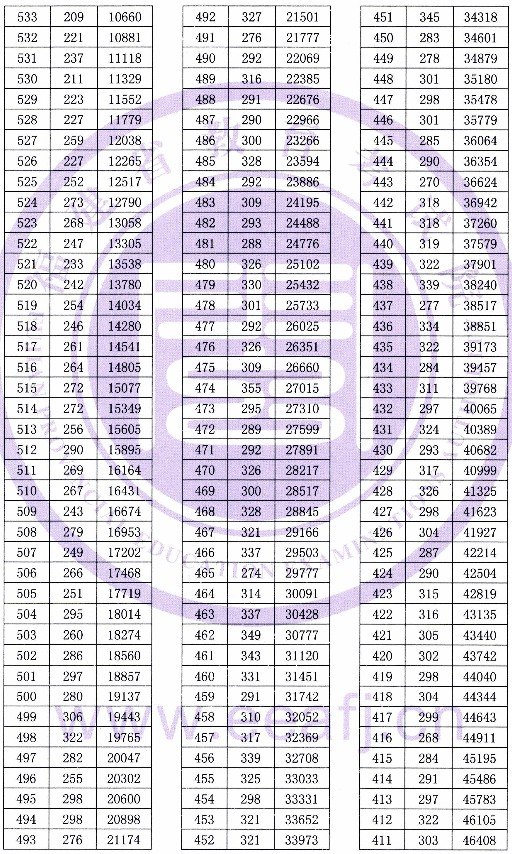 | 533 | 209 | 10660 |
|---|---|---|
| 532 | 221 | 10881 |
| 531 | 237 | 11118 |
| 530 | 211 | 11329 |
| 529 | 223 | 11552 |
| 528 | 227 | 11779 |
| 527 | 259 | 12038 |
| 526 | 227 | 12265 |
| 525 | 252 | 12517 |
| 524 | 273 | 12790 |
| 523 | 268 | 13058 |
| 522 | 247 | 13305 |
| 521 | 233 | 13538 |
| 520 | 242 | 13780 |
| 519 | 254 | 14034 |
| 518 | 246 | 14280 |
| 517 | 261 | 14541 |
| 516 | 264 | 14805 |
| 515 | 272 | 15077 |
| 514 | 272 | 15349 |
| 513 | 256 | 15605 |
| 512 | 290 | 15895 |
| 511 | 269 | 16164 |
| 510 | 267 | 16431 |
| 509 | 243 | 16674 |
| 508 | 279 | 16953 |
| 507 | 249 | 17202 |
| 506 | 266 | 17468 |
| 505 | 251 | 17719 |
| 504 | 295 | 18014 |
| 503 | 260 | 18274 |
| 502 | 286 | 18560 |
| 501 | 297 | 18857 |
| 500 | 280 | 19137 |
| 499 | 306 | 19443 |
| 498 | 322 | 19765 |
| 497 | 282 | 20047 |
| 496 | 255 | 20302 |
| 495 | 298 | 20600 |
| 494 | 298 | 20898 |
| 493 | 276 | 21174 |

| 492 | 327 | 21501 |
|---|---|---|
| 491 | 276 | 21777 |
| 490 | 292 | 22069 |
| 489 | 316 | 22385 |
| 488 | 291 | 22676 |
| 487 | 290 | 22966 |
| 486 | 300 | 23266 |
| 485 | 328 | 23594 |
| 484 | 292 | 23886 |
| 483 | 309 | 24195 |
| 482 | 293 | 24488 |
| 481 | 288 | 24776 |
| 480 | 326 | 25102 |
| 479 | 330 | 25432 |
| 478 | 301 | 25733 |
| 477 | 292 | 26025 |
| 476 | 326 | 26351 |
| 475 | 309 | 26660 |
| 474 | 355 | 27015 |
| 473 | 295 | 27310 |
| 472 | 289 | 27599 |
| 471 | 292 | 27891 |
| 470 | 326 | 28217 |
| 469 | 300 | 28517 |
| 468 | 328 | 28845 |
| 467 | 321 | 29166 |
| 466 | 337 | 29503 |
| 465 | 274 | 29777 |
| 464 | 314 | 30091 |
| 463 | 337 | 30428 |
| 462 | 349 | 30777 |
| 461 | 343 | 31120 |
| 460 | 331 | 31451 |
| 459 | 291 | 31742 |
| 458 | 310 | 32052 |
| 457 | 317 | 32369 |
| 456 | 339 | 32708 |
| 455 | 325 | 33033 |
| 454 | 298 | 33331 |
| 453 | 321 | 33652 |
| 452 | 321 | 33973 |

| 451 | 345 | 34318 |
|---|---|---|
| 450 | 283 | 34601 |
| 449 | 278 | 34879 |
| 448 | 301 | 35180 |
| 447 | 298 | 35478 |
| 446 | 301 | 35779 |
| 445 | 285 | 36064 |
| 444 | 290 | 36354 |
| 443 | 270 | 36624 |
| 442 | 318 | 36942 |
| 441 | 318 | 37260 |
| 440 | 319 | 37579 |
| 439 | 322 | 37901 |
| 438 | 339 | 38240 |
| 437 | 277 | 38517 |
| 436 | 334 | 38851 |
| 435 | 322 | 39173 |
| 434 | 284 | 39457 |
| 433 | 311 | 39768 |
| 432 | 297 | 40065 |
| 431 | 324 | 40389 |
| 430 | 293 | 40682 |
| 429 | 317 | 40999 |
| 428 | 326 | 41325 |
| 427 | 298 | 41623 |
| 426 | 304 | 41927 |
| 425 | 287 | 42214 |
| 424 | 290 | 42504 |
| 423 | 315 | 42819 |
| 422 | 316 | 43135 |
| 421 | 305 | 43440 |
| 420 | 302 | 43742 |
| 419 | 298 | 44040 |
| 418 | 304 | 44344 |
| 417 | 299 | 44643 |
| 416 | 268 | 44911 |
| 415 | 284 | 45195 |
| 414 | 291 | 45486 |
| 413 | 297 | 45783 |
| 412 | 322 | 46105 |
| 411 | 303 | 46408 |

www.eeafj.cn